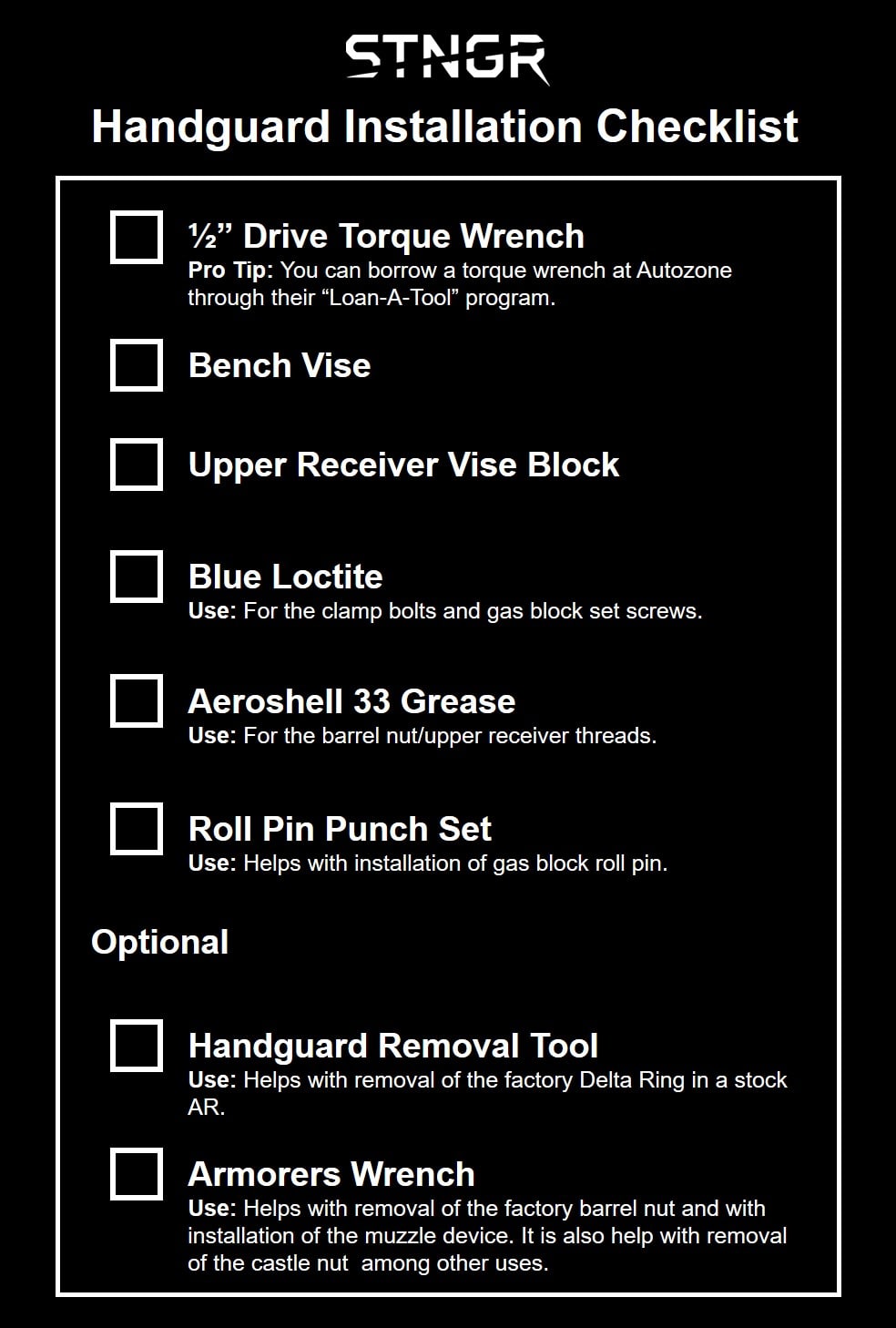 STNGR

Handguard Installation Checklist

½” Drive Torque Wrench
Pro Tip: You can borrow a torque wrench at Autozone through their “Loan-A-Tool” program.

Bench Vise

Upper Receiver Vise Block

Blue Loctite
Use: For the clamp bolts and gas block set screws.

Aeroshell 33 Grease
Use: For the barrel nut/upper receiver threads.

Roll Pin Punch Set
Use: Helps with installation of gas block roll pin.

Optional

Handguard Removal Tool
Use: Helps with removal of the factory Delta Ring in a stock AR.

Armorers Wrench
Use: Helps with removal of the factory barrel nut and with installation of the muzzle device. It is also help with removal of the castle nut among other uses.